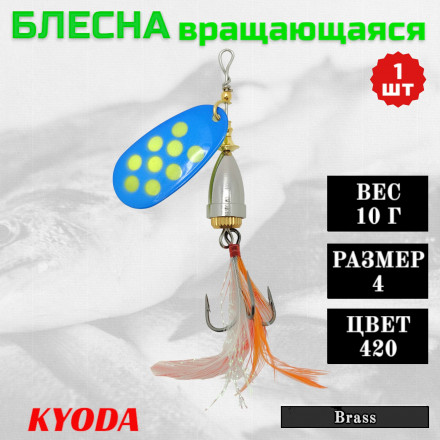 БЛЕСНА вращающаяся

1 шт

ВЕС
10 Г

РАЗМЕР
4

ЦВЕТ
420

KYODA

Brass